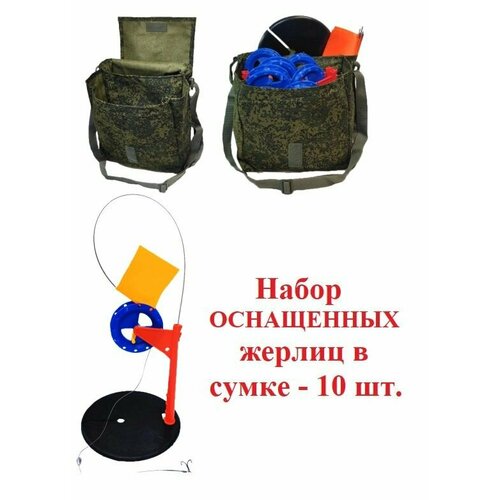 Набор
ОСНАЩЕННЫХ
жерлиц в
сумке - 10 шт.